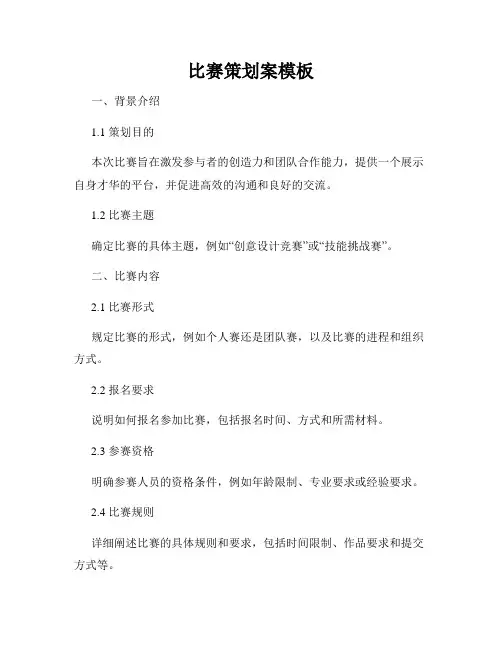 比赛策划案模板

一、背景介绍

1.1 策划目的

本次比赛旨在激发参与者的创造力和团队合作能力，提供一个展示自身才华的平台，并促进高效的沟通和良好的交流。

1.2 比赛主题

确定比赛的具体主题，例如“创意设计竞赛”或“技能挑战赛”。

二、比赛内容

2.1 比赛形式

规定比赛的形式，例如个人赛还是团队赛，以及比赛的进程和组织方式。

2.2 报名要求

说明如何报名参加比赛，包括报名时间、方式和所需材料。

2.3 参赛资格

明确参赛人员的资格条件，例如年龄限制、专业要求或经验要求。

2.4 比赛规则

详细阐述比赛的具体规则和要求，包括时间限制、作品要求和提交方式等。